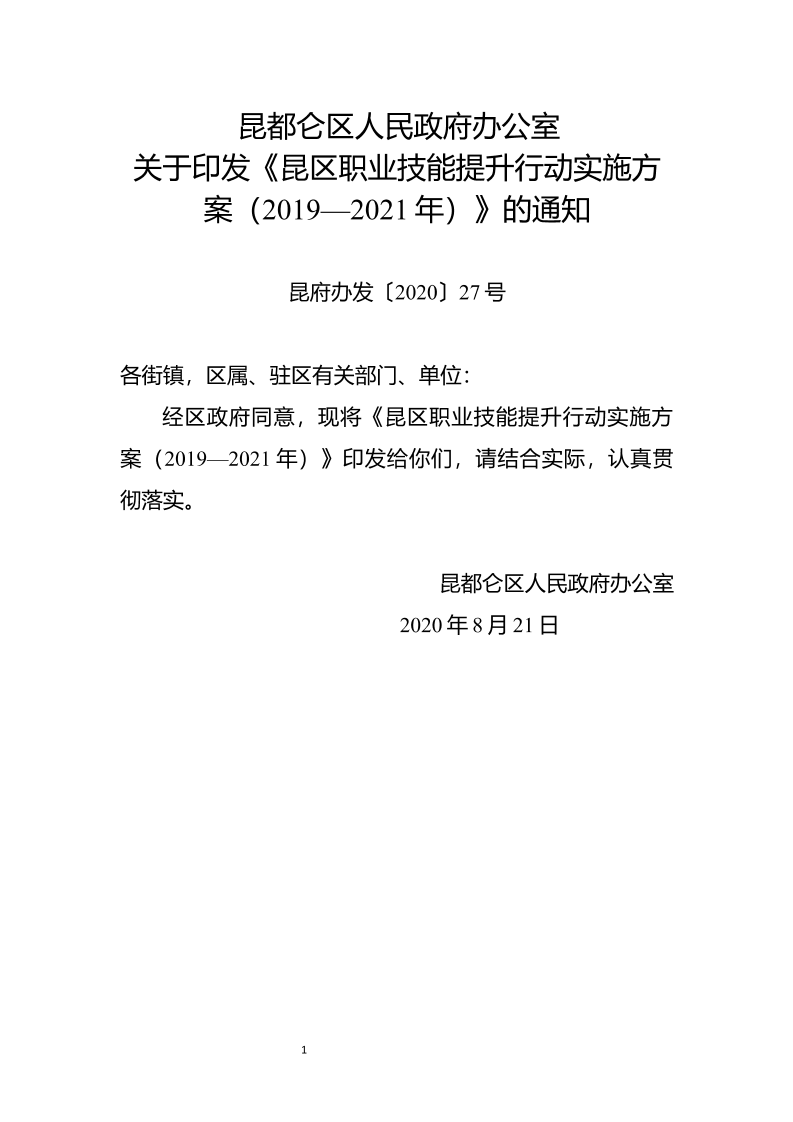 昆都仑区人民政府办公室
关于印发《昆区职业技能提升行动实施方案（2019—2021年）》的通知

昆府办发〔2020〕27号

各街镇，区属、驻区有关部门、单位：

经区政府同意，现将《昆区职业技能提升行动实施方案（2019—2021年）》印发给你们，请结合实际，认真贯彻落实。

昆都仑区人民政府办公室
2020年8月21日

1